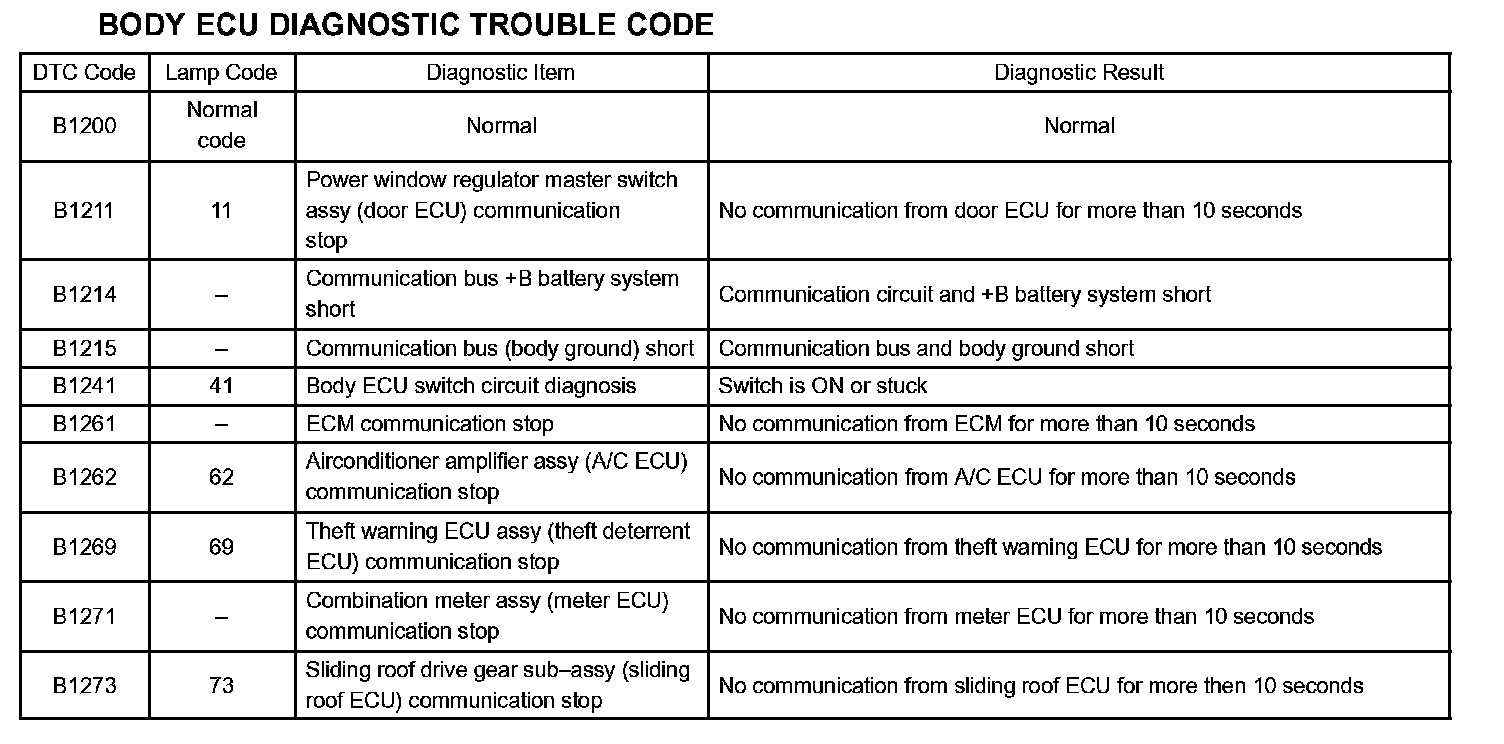 BODY ECU DIAGNOSTIC TROUBLE CODE

| DTC Code | Lamp Code | Diagnostic Item | Diagnostic Result |
|---|---|---|---|
| B1200 | Normal code | Normal | Normal |
| B1211 | 11 | Power window regulator master switch assy (door ECU) communication stop | No communication from door ECU for more than 10 seconds |
| B1214 | – | Communication bus +B battery system short | Communication circuit and +B battery system short |
| B1215 | – | Communication bus (body ground) short | Communication bus and body ground short |
| B1241 | 41 | Body ECU switch circuit diagnosis | Switch is ON or stuck |
| B1261 | – | ECM communication stop | No communication from ECM for more than 10 seconds |
| B1262 | 62 | Airconditioner amplifier assy (A/C ECU) communication stop | No communication from A/C ECU for more than 10 seconds |
| B1269 | 69 | Theft warning ECU assy (theft deterrent ECU) communication stop | No communication from theft warning ECU for more than 10 seconds |
| B1271 | – | Combination meter assy (meter ECU) communication stop | No communication from meter ECU for more than 10 seconds |
| B1273 | 73 | Sliding roof drive gear sub–assy (sliding roof ECU) communication stop | No communication from sliding roof ECU for more then 10 seconds |